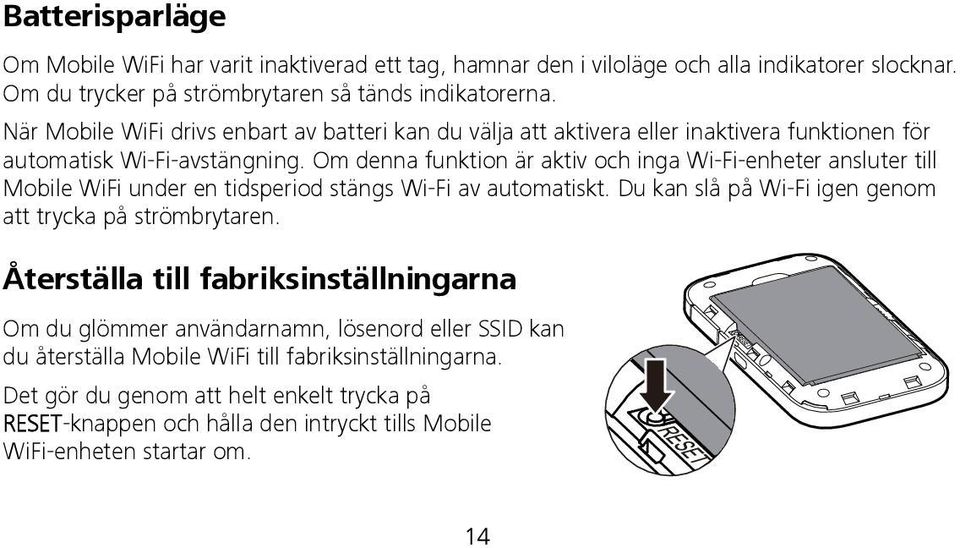 Batterisparläge

Om Mobile WiFi har varit inaktiverad ett tag, hamnar den i viloläge och alla indikatorer slocknar. Om du trycker på strömbrytaren så tänds indikatorerna.

När Mobile WiFi drivs enbart av batteri kan du välja att aktivera eller inaktivera funktionen för automatisk Wi-Fi-avstängning. Om denna funktion är aktiv och inga Wi-Fi-enheter ansluter till Mobile WiFi under en tidsperiod stängs Wi-Fi av automatiskt. Du kan slå på Wi-Fi igen genom att trycka på strömbrytaren.

Återställa till fabriksinställningarna

Om du glömmer användarnamn, lösenord eller SSID kan du återställa Mobile WiFi till fabriksinställningarna.

Det gör du genom att helt enkelt trycka på RESET-knappen och hålla den intryckt tills Mobile WiFi-enheten startar om.

RESET

14